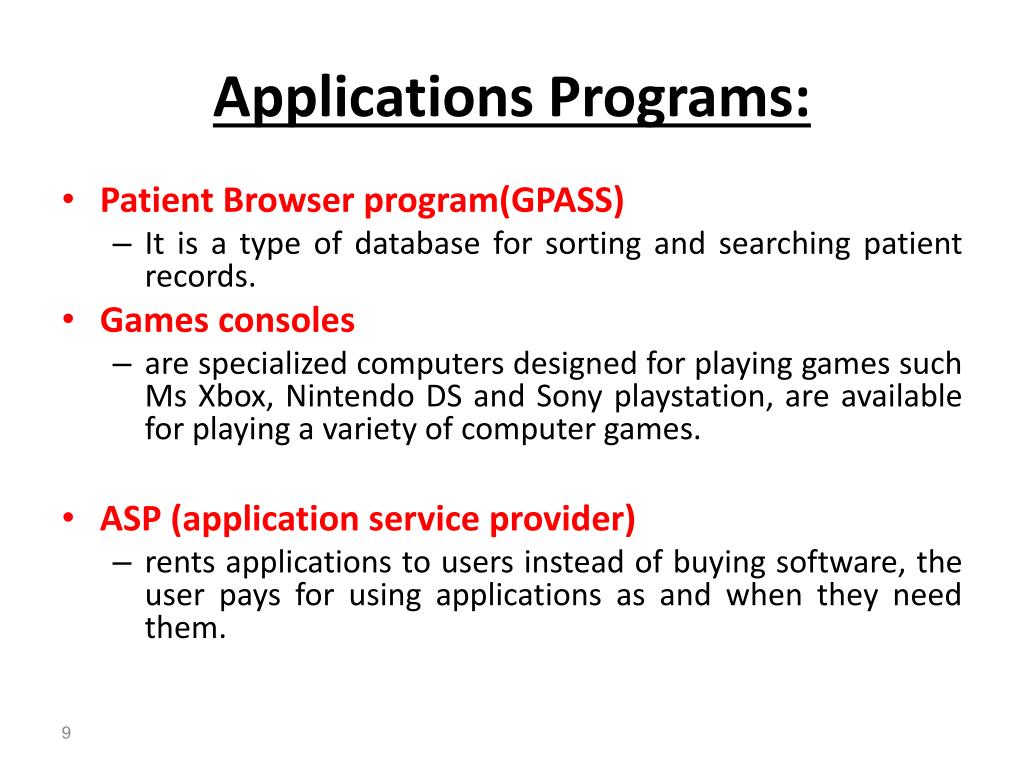 Applications Programs:

• Patient Browser program(GPASS)
– It is a type of database for sorting and searching patient records.

• Games consoles
– are specialized computers designed for playing games such Ms Xbox, Nintendo DS and Sony playstation, are available for playing a variety of computer games.

• ASP (application service provider)
– rents applications to users instead of buying software, the user pays for using applications as and when they need them.

9